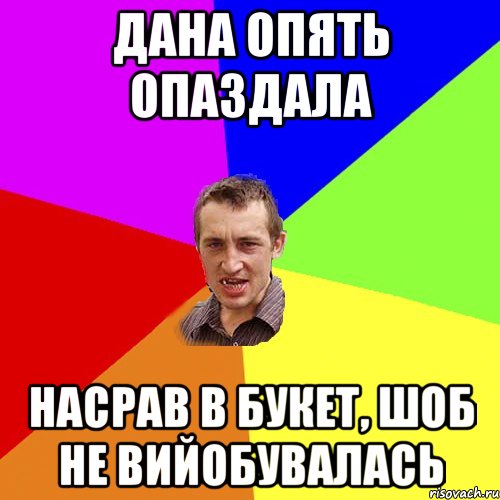 ДАНА ОПЯТЬ ОПАЗДАЛА

НАСРАВ В БУКЕТ, ШОБ НЕ ВИЙОБУВАЛАСЬ

risovach.ru